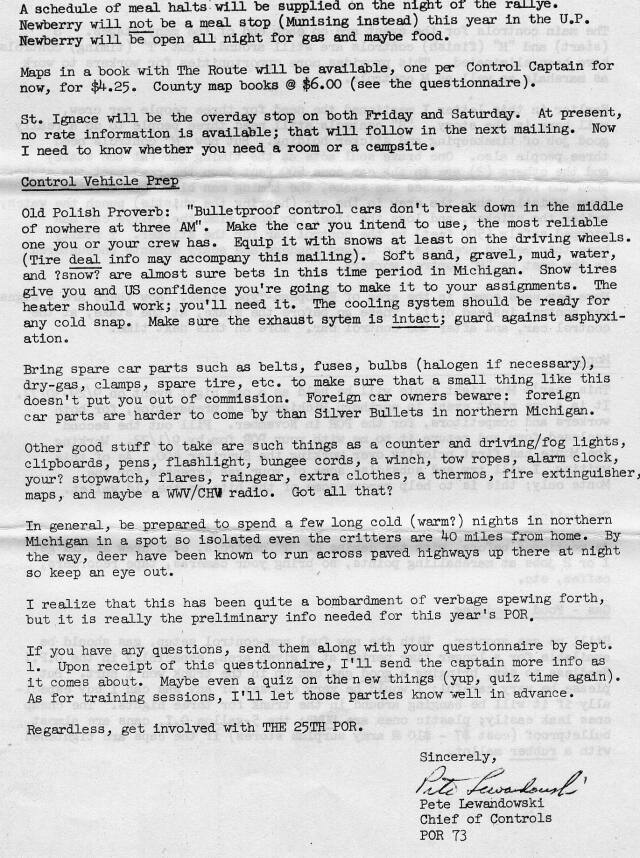 A schedule of meal halts will be supplied on the night of the rallye. Newberry will not be a meal stop (Munising instead) this year in the U.P. Newberry will be open all night for gas and maybe food.

Maps in a book with The Route will be available, one per Control Captain for now, for $4.25. County map books @ $6.00 (see the questionnaire).

St. Ignace will be the overday stop on both Friday and Saturday. At present, no rate information is available; that will follow in the next mailing. Now I need to know whether you need a room or a campsite.

Control Vehicle Prep

Old Polish Proverb: "Bulletproof control cars don't break down in the middle of nowhere at three AM". Make the car you intend to use, the most reliable one you or your crew has. Equip it with snows at least on the driving wheels. (Tire deal info may accompany this mailing). Soft sand, gravel, mud, water, and ?snow? are almost sure bets in this time period in Michigan. Snow tires give you and US confidence you're going to make it to your assignments. The heater should work; you'll need it. The cooling system should be ready for any cold snap. Make sure the exhaust sytem is intact; guard against asphyxiation.

Bring spare car parts such as belts, fuses, bulbs (halogen if necessary), dry-gas, clamps, spare tire, etc. to make sure that a small thing like this doesn't put you out of commission. Foreign car owners beware: foreign car parts are harder to come by than Silver Bullets in northern Michigan.

Other good stuff to take are such things as a counter and driving/fog lights, clipboards, pens, flashlight, bungee cords, a winch, tow ropes, alarm clock, your? stopwatch, flares, raingear, extra clothes, a thermos, fire extinguisher, maps, and maybe a WWV/CHU radio. Got all that?

In general, be prepared to spend a few long cold (warm?) nights in northern Michigan in a spot so isolated even the critters are 40 miles from home. By the way, deer have been known to run across paved highways up there at night so keep an eye out.

I realize that this has been quite a bombardment of verbage spewing forth, but it is really the preliminary info needed for this year's POR.

If you have any questions, send them along with your questionnaire by Sept. 1. Upon receipt of this questionnaire, I'll send the captain more info as it comes about. Maybe even a quiz on the new things (yup, quiz time again). As for training sessions, I'll let those parties know well in advance.

Regardless, get involved with THE 25TH POR.

Sincerely,

Pete Lewandowski

Pete Lewandowski
Chief of Controls
POR 73